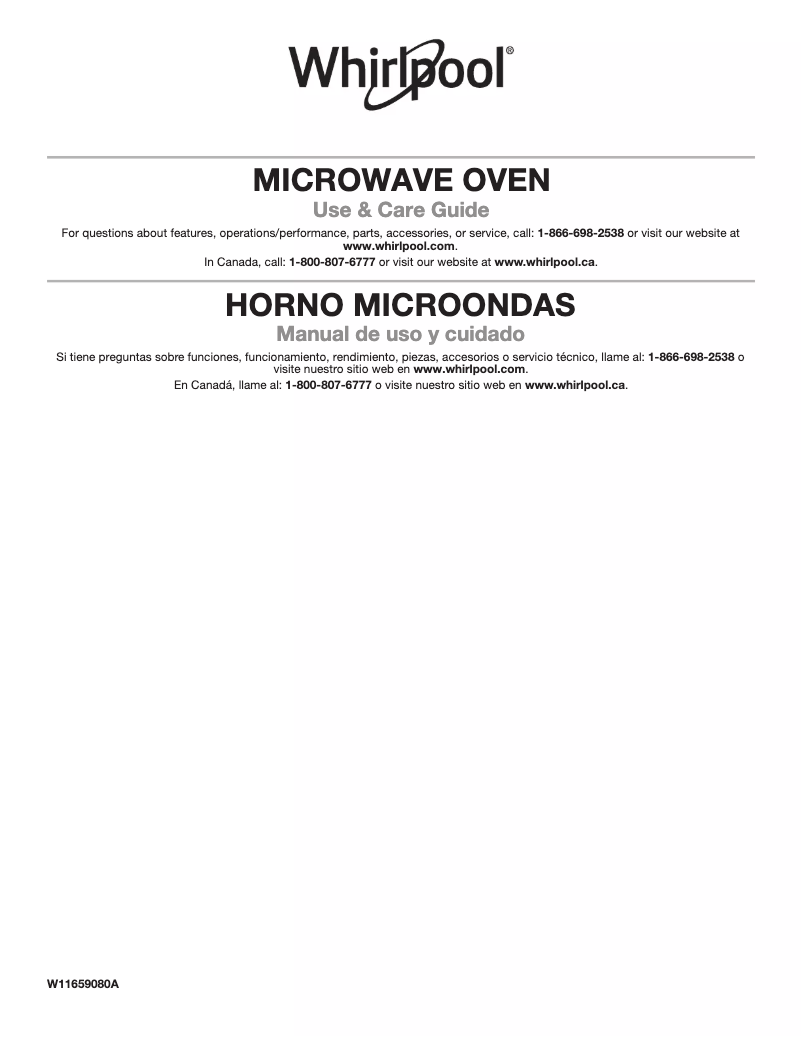 Whirlpool®

MICROWAVE OVEN

Use & Care Guide

For questions about features, operations/performance, parts, accessories, or service, call: 1-866-698-2538 or visit our website at www.whirlpool.com.

In Canada, call: 1-800-807-6777 or visit our website at www.whirlpool.ca.

HORNO MICROONDAS

Manual de uso y cuidado

Si tiene preguntas sobre funciones, funcionamiento, rendimiento, piezas, accesorios o servicio técnico, llame al: 1-866-698-2538 o visite nuestro sitio web en www.whirlpool.com.

En Canadá, llame al: 1-800-807-6777 o visite nuestro sitio web en www.whirlpool.ca.

W11659080A